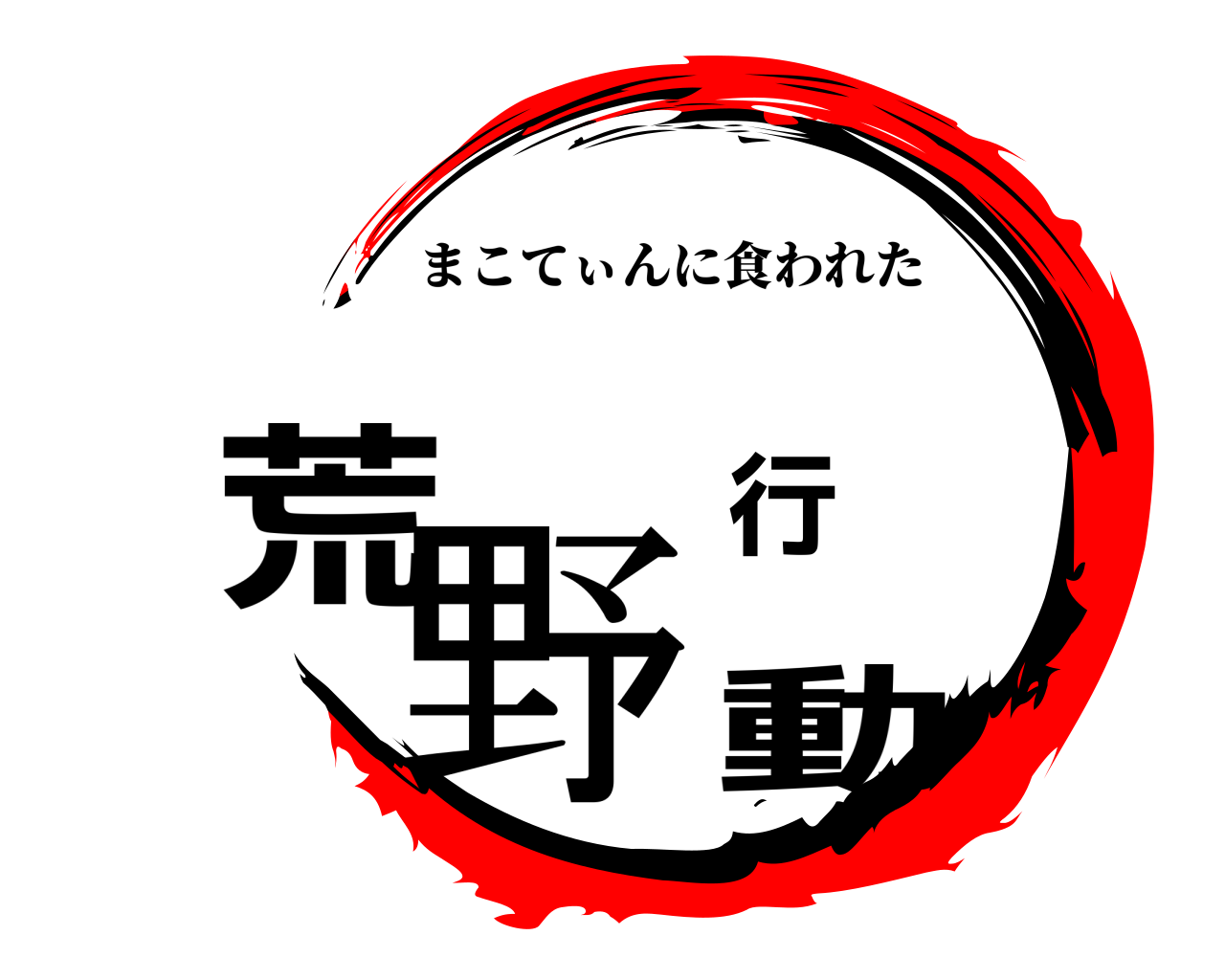 まこてぃんに食われた

荒野行動